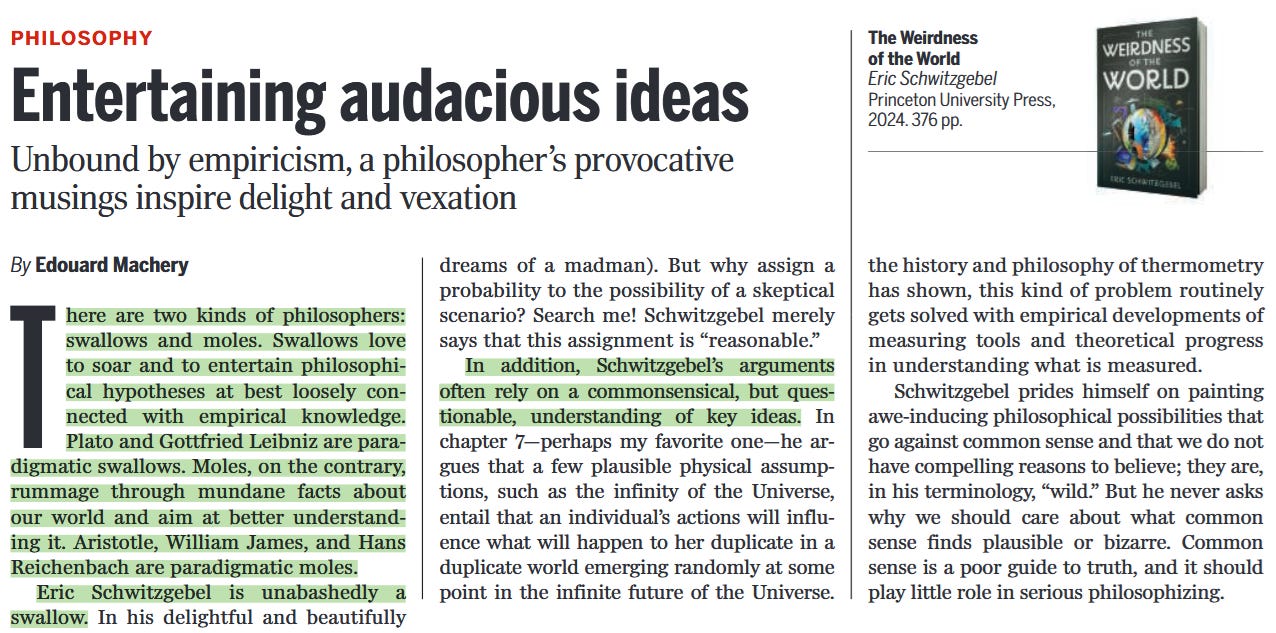 PHILOSOPHY

Entertaining audacious ideas

Unbound by empiricism, a philosopher's provocative musings inspire delight and vexation

The Weirdness of the World
Eric Schwitzgebel
Princeton University Press, 2024. 376 pp.

THE WEIRDNESS OF THE WORLD
ERIC SCHWITZGEBEL

By Edouard Machery

There are two kinds of philosophers: swallows and moles. Swallows love to soar and to entertain philosophical hypotheses at best loosely connected with empirical knowledge. Plato and Gottfried Leibniz are paradigmatic swallows. Moles, on the contrary, rummage through mundane facts about our world and aim at better understanding it. Aristotle, William James, and Hans Reichenbach are paradigmatic moles.

Eric Schwitzgebel is unabashedly a swallow. In his delightful and beautifully

dreams of a madman). But why assign a probability to the possibility of a skeptical scenario? Search me! Schwitzgebel merely says that this assignment is "reasonable."

In addition, Schwitzgebel's arguments often rely on a commonsensical, but questionable, understanding of key ideas. In chapter 7—perhaps my favorite one—he argues that a few plausible physical assumptions, such as the infinity of the Universe, entail that an individual's actions will influence what will happen to her duplicate in a duplicate world emerging randomly at some point in the infinite future of the Universe.

the history and philosophy of thermometry has shown, this kind of problem routinely gets solved with empirical developments of measuring tools and theoretical progress in understanding what is measured.

Schwitzgebel prides himself on painting awe-inducing philosophical possibilities that go against common sense and that we do not have compelling reasons to believe; they are, in his terminology, "wild." But he never asks why we should care about what common sense finds plausible or bizarre. Common sense is a poor guide to truth, and it should play little role in serious philosophizing.